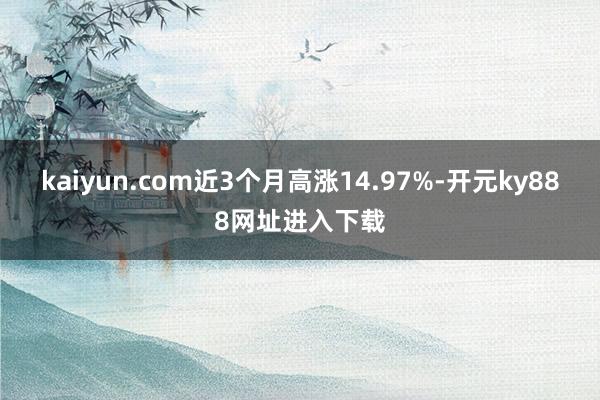 kaiyun.com近3个月高涨14.97%-开元ky888网址进入下载